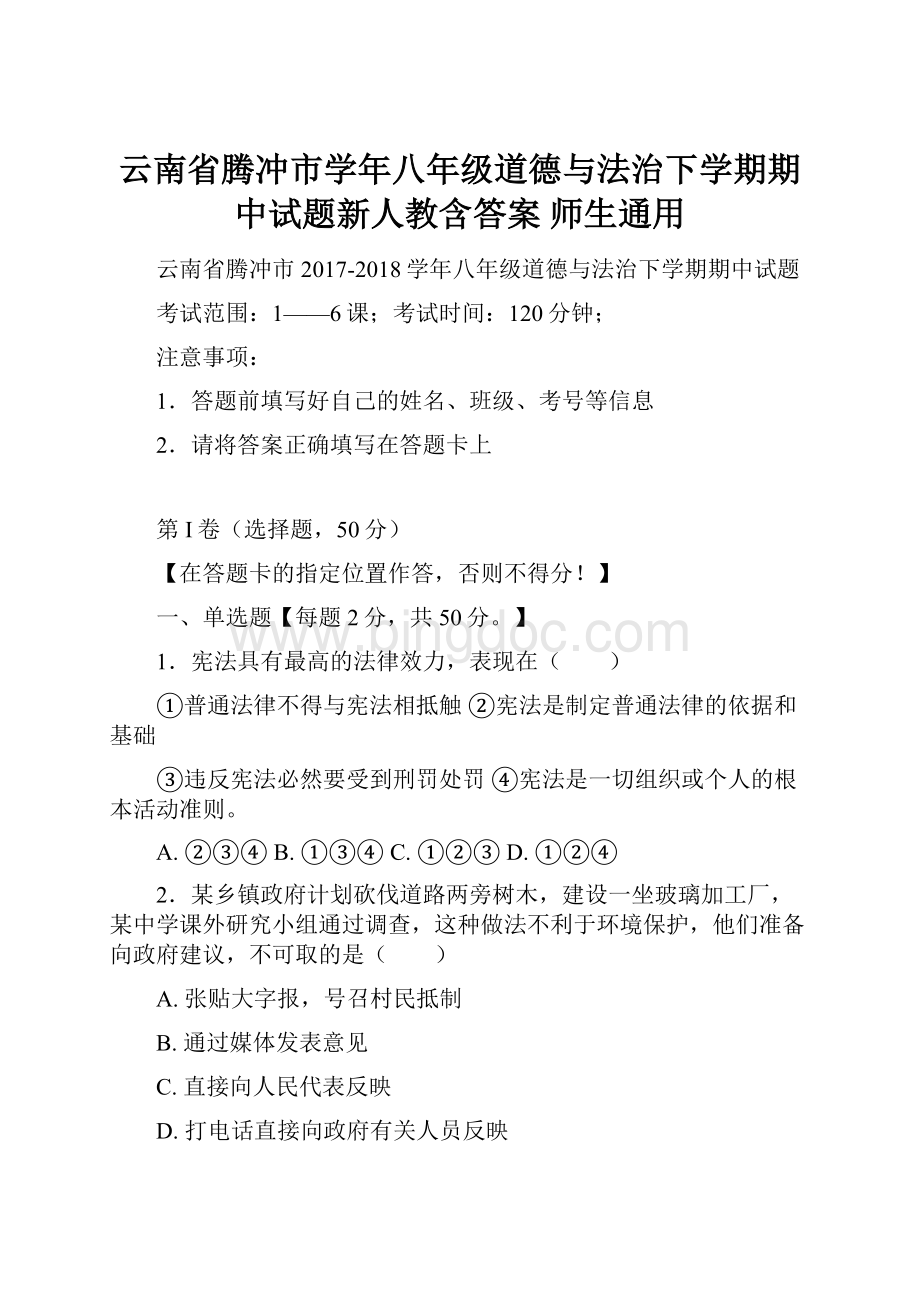 云南省腾冲市学年八年级道德与法治下学期期中试题新人教含答案 师生通用

云南省腾冲市 2017-2018 学年八年级道德与法治下学期期中试题

考试范围：1——6 课；考试时间：120 分钟；

注意事项：

1．答题前填写好自己的姓名、班级、考号等信息

2．请将答案正确填写在答题卡上

第 I 卷（选择题，50 分）

【在答题卡的指定位置作答，否则不得分！】

一、单选题【每题 2 分，共 50 分。】

www.bingdoc.com

1．宪法具有最高的法律效力，表现在（　　）

①普通法律不得与宪法相抵触 ②宪法是制定普通法律的依据和基础

③违反宪法必然要受到刑罚处罚 ④宪法是一切组织或个人的根本活动准则。

A. ②③④ B. ①③④ C. ①②③ D. ①②④

2．某乡镇政府计划砍伐道路两旁树木，建设一坐玻璃加工厂，某中学课外研究小组通过调查，这种做法不利于环境保护，他们准备向政府建议，不可取的是（　　）

A. 张贴大字报，号召村民抵制

B. 通过媒体发表意见

C. 直接向人民代表反映

D. 打电话直接向政府有关人员反映